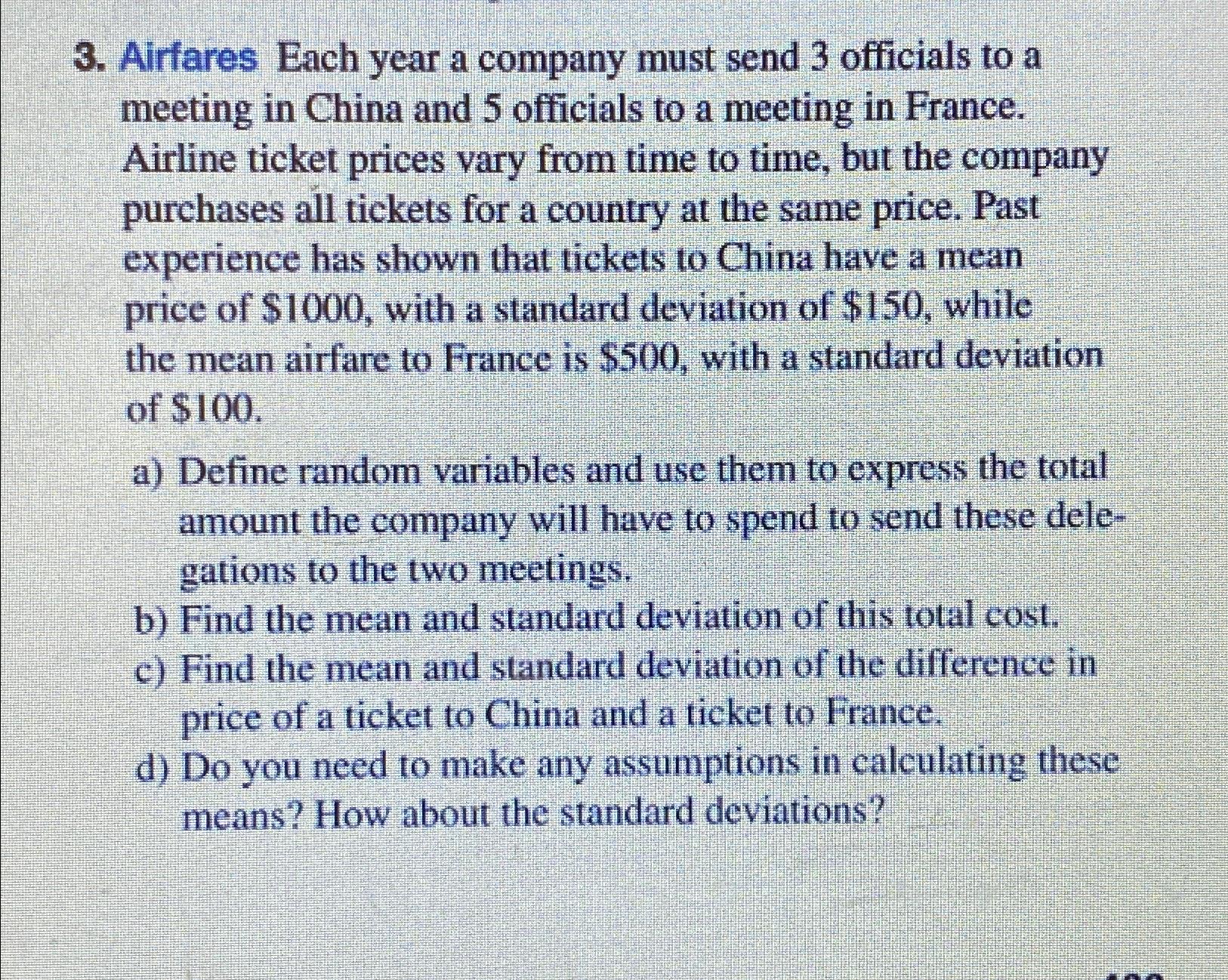 3. Airfares Each year a company must send 3 officials to a meeting in China and 5 officials to a meeting in France. Airline ticket prices vary from time to time, but the company purchases all tickets for a country at the same price. Past experience has shown that tickets to China have a mean price of $1000, with a standard deviation of $150, while the mean airfare to France is $500, with a standard deviation of $100.

a) Define random variables and use them to express the total amount the company will have to spend to send these delegations to the two meetings.
b) Find the mean and standard deviation of this total cost.
c) Find the mean and standard deviation of the difference in price of a ticket to China and a ticket to France.
d) Do you need to make any assumptions in calculating these means? How about the standard deviations?